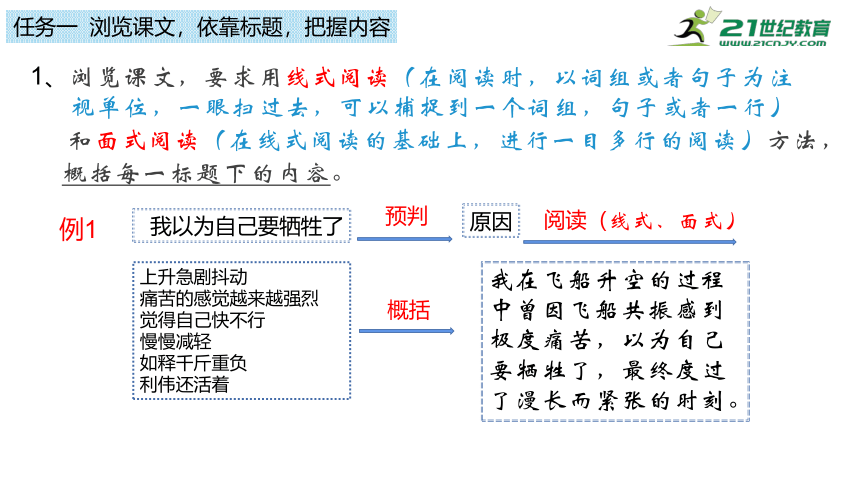 任务一 浏览课文，依靠标题，把握内容

21世纪教育
WWW.21CNJY.COM

1、浏览课文，要求用线式阅读（在阅读时，以词组或者句子为注视单位，一眼扫过去，可以捕捉到一个词组，句子或者一行）和面式阅读（在线式阅读的基础上，进行一目多行的阅读）方法，概括每一标题下的内容。

例1

我以为自己要牺牲了

预判

原因

阅读（线式、面式）

上升急剧抖动
痛苦的感觉越来越强烈
觉得自己快不行
慢慢减轻
如释千斤重负
利伟还活着

概括

我在飞船升空的过程中曾因飞船共振感到极度痛苦，以为自己要牺牲了，最终度过了漫长而紧张的时刻。